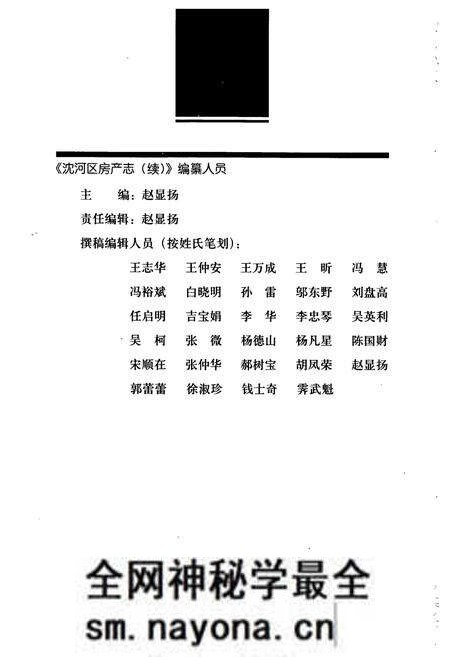 《沈河区房产志（续）》编纂人员

主　编：赵显扬

责任编辑：赵显扬

撰稿编辑人员（按姓氏笔划）：

王志华　王仲安　王万成　王　昕　冯　慧
冯裕斌　白晓明　孙　雷　邬东野　刘盘高
任启明　吉宝娟　李　华　李忠琴　吴英利
吴　柯　张　微　杨德山　杨凡星　陈国财
宋顺在　张仲华　郝树宝　胡凤荣　赵显扬
郭蕾蕾　徐淑珍　钱士奇　霁武魁

全网神秘学最全
sm.nayona.cn